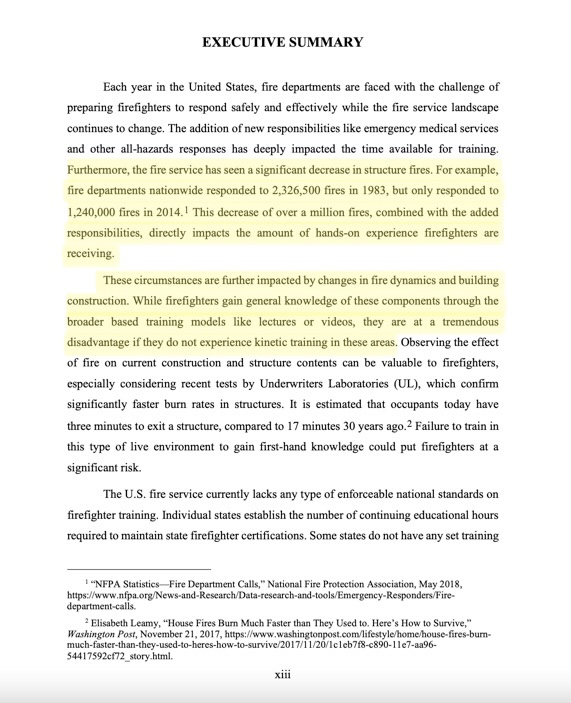 EXECUTIVE SUMMARY

Each year in the United States, fire departments are faced with the challenge of preparing firefighters to respond safely and effectively while the fire service landscape continues to change. The addition of new responsibilities like emergency medical services and other all-hazards responses has deeply impacted the time available for training. Furthermore, the fire service has seen a significant decrease in structure fires. For example, fire departments nationwide responded to 2,326,500 fires in 1983, but only responded to 1,240,000 fires in 2014.$^1$ This decrease of over a million fires, combined with the added responsibilities, directly impacts the amount of hands-on experience firefighters are receiving.

These circumstances are further impacted by changes in fire dynamics and building construction. While firefighters gain general knowledge of these components through the broader based training models like lectures or videos, they are at a tremendous disadvantage if they do not experience kinetic training in these areas. Observing the effect of fire on current construction and structure contents can be valuable to firefighters, especially considering recent tests by Underwriters Laboratories (UL), which confirm significantly faster burn rates in structures. It is estimated that occupants today have three minutes to exit a structure, compared to 17 minutes 30 years ago.$^2$ Failure to train in this type of live environment to gain first-hand knowledge could put firefighters at a significant risk.

The U.S. fire service currently lacks any type of enforceable national standards on firefighter training. Individual states establish the number of continuing educational hours required to maintain state firefighter certifications. Some states do not have any set training

$^1$ "NFPA Statistics—Fire Department Calls," National Fire Protection Association, May 2018, https://www.nfpa.org/News-and-Research/Data-research-and-tools/Emergency-Responders/Fire-department-calls.

$^2$ Elisabeth Leamy, "House Fires Burn Much Faster than They Used to. Here's How to Survive," Washington Post, November 21, 2017, https://www.washingtonpost.com/lifestyle/home/house-fires-burn-much-faster-than-they-used-to-heres-how-to-survive/2017/11/20/1c1eb7f8-c890-11e7-aa96-54417592cf72_story.html.

xiii